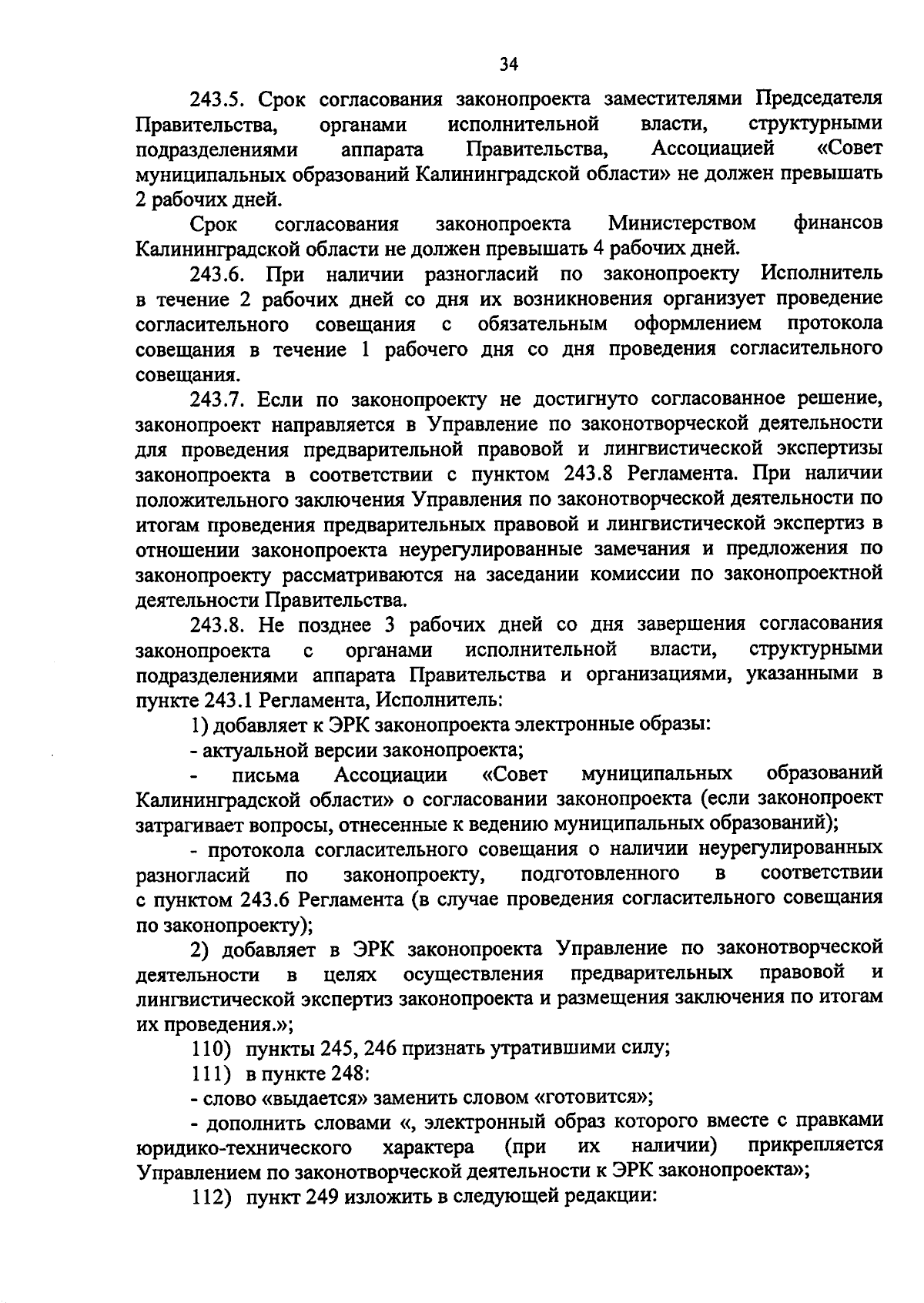 34

243.5. Срок согласования законопроекта заместителями Председателя Правительства, органами исполнительной власти, структурными подразделениями аппарата Правительства, Ассоциацией «Совет муниципальных образований Калининградской области» не должен превышать 2 рабочих дней.

Срок согласования законопроекта Министерством финансов Калининградской области не должен превышать 4 рабочих дней.

243.6. При наличии разногласий по законопроекту Исполнитель в течение 2 рабочих дней со дня их возникновения организует проведение согласительного совещания с обязательным оформлением протокола совещания в течение 1 рабочего дня со дня проведения согласительного совещания.

243.7. Если по законопроекту не достигнуто согласованное решение, законопроект направляется в Управление по законотворческой деятельности для проведения предварительной правовой и лингвистической экспертизы законопроекта в соответствии с пунктом 243.8 Регламента. При наличии положительного заключения Управления по законотворческой деятельности по итогам проведения предварительных правовой и лингвистической экспертиз в отношении законопроекта неурегулированные замечания и предложения по законопроекту рассматриваются на заседании комиссии по законопроектной деятельности Правительства.

243.8. Не позднее 3 рабочих дней со дня завершения согласования законопроекта с органами исполнительной власти, структурными подразделениями аппарата Правительства и организациями, указанными в пункте 243.1 Регламента, Исполнитель:

1) добавляет к ЭРК законопроекта электронные образы:

- актуальной версии законопроекта;

- письма Ассоциации «Совет муниципальных образований Калининградской области» о согласовании законопроекта (если законопроект затрагивает вопросы, отнесенные к ведению муниципальных образований);

- протокола согласительного совещания о наличии неурегулированных разногласий по законопроекту, подготовленного в соответствии с пунктом 243.6 Регламента (в случае проведения согласительного совещания по законопроекту);

2) добавляет в ЭРК законопроекта Управление по законотворческой деятельности в целях осуществления предварительных правовой и лингвистической экспертиз законопроекта и размещения заключения по итогам их проведения.»;

110) пункты 245, 246 признать утратившими силу;

111) в пункте 248:

- слово «выдается» заменить словом «готовится»;

- дополнить словами «, электронный образ которого вместе с правками юридико-технического характера (при их наличии) прикрепляется Управлением по законотворческой деятельности к ЭРК законопроекта»;

112) пункт 249 изложить в следующей редакции: